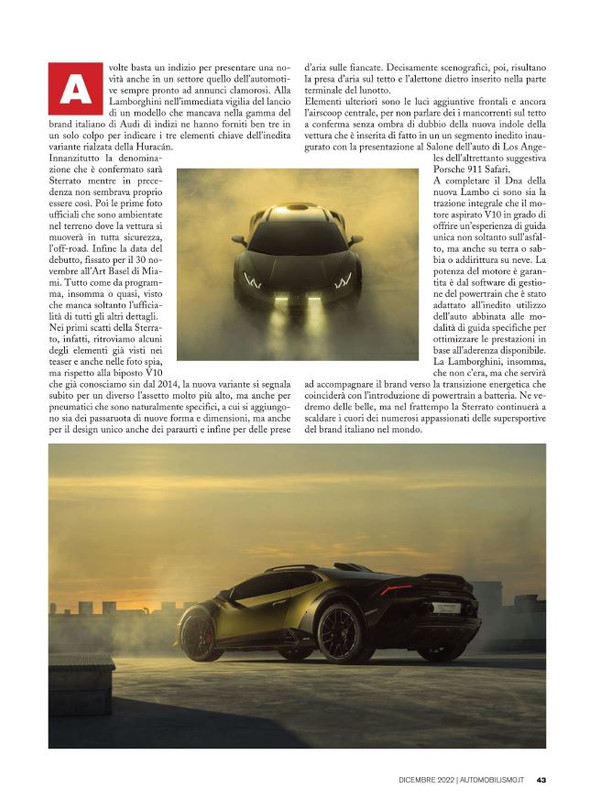 A volte basta un indizio per presentare una novità anche in un settore quello dell'automotive sempre pronto ad annunci clamorosi. Alla Lamborghini nell'immediata vigilia del lancio di un modello che mancava nella gamma del brand italiano di Audi di indizi ne hanno forniti ben tre in un solo colpo per indicare i tre elementi chiave dell'inedita variante rialzata della Huracán.

Innanzitutto la denominazione che è confermato sarà Sterrato mentre in precedenza non sembrava proprio essere così. Poi le prime foto ufficiali che sono ambientate nel terreno dove la vettura si muoverà in tutta sicurezza, l'off-road. Infine la data del debutto, fissato per il 30 novembre all'Art Basel di Miami. Tutto come da programma, insomma o quasi, visto che manca soltanto l'ufficialità di tutti gli altri dettagli.

Nei primi scatti della Sterrato, infatti, ritroviamo alcuni degli elementi già visti nei teaser e anche nelle foto spia, ma rispetto alla biposto V10 che già conosciamo sin dal 2014, la nuova variante si segnala subito per un diverso l'assetto molto più alto, ma anche per pneumatici che sono naturalmente specifici, a cui si aggiungono sia dei passaruota di nuove forma e dimensioni, ma anche per il design unico anche dei paraurti e infine per delle prese d'aria sulle fiancate. Decisamente scenografici, poi, risultano la presa d'aria sul tetto e l'alettone dietro inserito nella parte terminale del lunotto.

Elementi ulteriori sono le luci aggiuntive frontali e ancora l'airscoop centrale, per non parlare dei i mancorrenti sul tetto a conferma senza ombra di dubbio della nuova indole della vettura che è inserita di fatto in un un segmento inedito inaugurato con la presentazione al Salone dell'auto di Los Angeles dell'altrettanto suggestiva Porsche 911 Safari.

A completare il Dna della nuova Lambo ci sono sia la trazione integrale che il motore aspirato V10 in grado di offrire un'esperienza di guida unica non soltanto sull'asfalto, ma anche su terra o sabbia o addirittura su neve. La potenza del motore è garantita è dal software di gestione del powertrain che è stato adattato all'inedito utilizzo dell'auto abbinata alle modalità di guida specifiche per ottimizzare le prestazioni in base all'aderenza disponibile.

La Lamborghini, insomma, che non c'era, ma che servirà ad accompagnare il brand verso la transizione energetica che coinciderà con l'introduzione di powertrain a batteria. Ne vedremo delle belle, ma nel frattempo la Sterrato continuerà a scaldare i cuori dei numerosi appassionati delle supersportive del brand italiano nel mondo.

DICEMBRE 2022 | AUTOMOBILISMO.IT 43